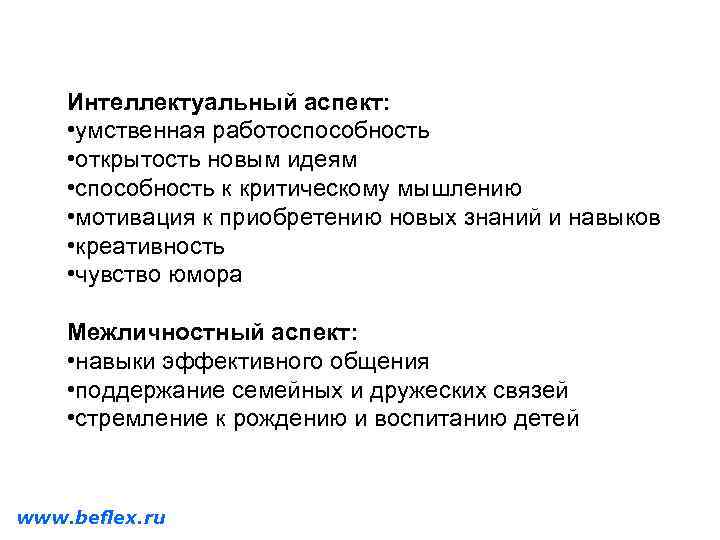 Интеллектуальный аспект:
• умственная работоспособность
• открытость новым идеям
• способность к критическому мышлению
• мотивация к приобретению новых знаний и навыков
• креативность
• чувство юмора

Межличностный аспект:
• навыки эффективного общения
• поддержание семейных и дружеских связей
• стремление к рождению и воспитанию детей

www.beflex.ru